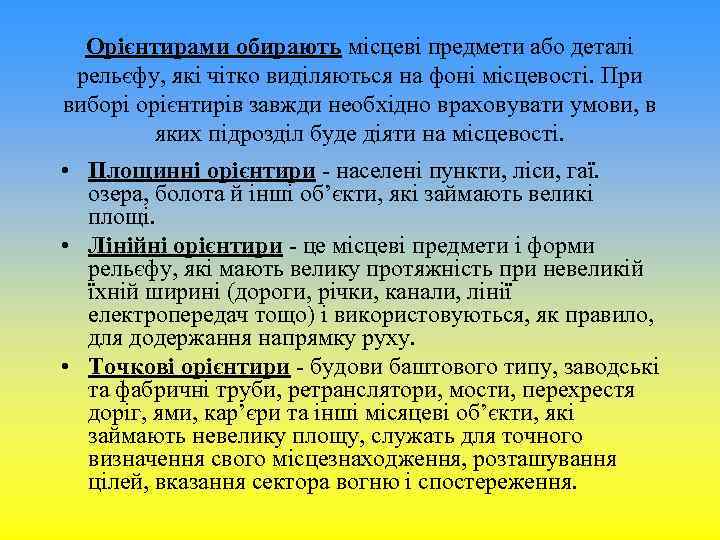 Орієнтирами обирають місцеві предмети або деталі рельєфу, які чітко виділяються на фоні місцевості. При виборі орієнтирів завжди необхідно враховувати умови, в яких підрозділ буде діяти на місцевості.

• Площинні орієнтири - населені пункти, ліси, гаї. озера, болота й інші об’єкти, які займають великі площі.
• Лінійні орієнтири - це місцеві предмети і форми рельєфу, які мають велику протяжність при невеликій їхній ширині (дороги, річки, канали, лінії електропередач тощо) і використовуються, як правило, для додержання напрямку руху.
• Точкові орієнтири - будови баштового типу, заводські та фабричні труби, ретранслятори, мости, перехрестя доріг, ями, кар’єри та інші місяцеві об’єкти, які займають невелику площу, служать для точного визначення свого місцезнаходження, розташування цілей, вказання сектора вогню і спостереження.